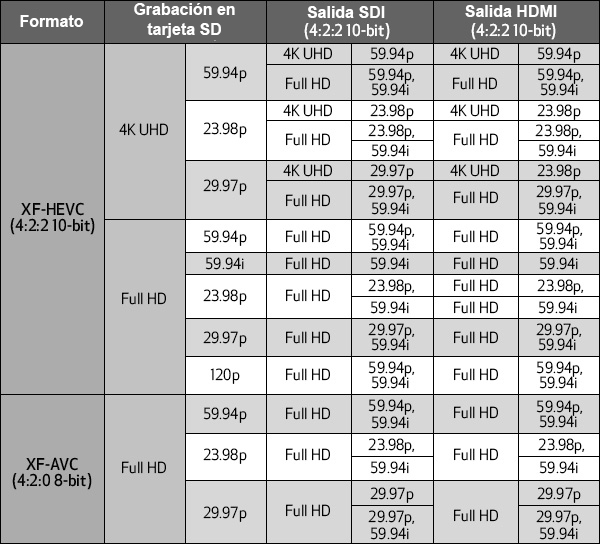 | Formato | Grabación en tarjeta SD | | Salida SDI (4:2:2 10-bit) | | Salida HDMI (4:2:2 10-bit) | |
|---|---|---|---|---|---|---|
| XF-HEVC (4:2:2 10-bit) | 4K UHD | 59.94p | 4K UHD | 59.94p | 4K UHD | 59.94p |
| | | | Full HD | 59.94p, 59.94i | Full HD | 59.94p, 59.94i |
| | | 23.98p | 4K UHD | 23.98p | 4K UHD | 23.98p |
| | | | Full HD | 23.98p, | Full HD | 23.98p, |
| | | | | 59.94i | | 59.94i |
| | | 29.97p | 4K UHD | 29.97p | 4K UHD | 23.98p |
| | | | Full HD | 29.97p, 59.94i | Full HD | 29.97p, 59.94i |
| | Full HD | 59.94p | Full HD | 59.94p, 59.94i | Full HD | 59.94p, 59.94i |
| | | 59.94i | Full HD | 59.94i | Full HD | 59.94i |
| | | 23.98p | Full HD | 23.98p, | Full HD | 23.98p, |
| | | | | 59.94i | Full HD | 59.94i |
| | | 29.97p | Full HD | 29.97p, 59.94i | Full HD | 29.97p, 59.94i |
| | | 120p | Full HD | 59.94p, 59.94i | Full HD | 59.94p, 59.94i |
| XF-AVC (4:2:0 8-bit) | Full HD | 59.94p | Full HD | 59.94p, 59.94i | Full HD | 59.94p, 59.94i |
| | | 23.98p | Full HD | 23.98p, | Full HD | 23.98p, |
| | | | | 59.94i | | 59.94i |
| | | 29.97p | Full HD | 29.97p | Full HD | 29.97p |
| | | | | 29.97p, 59.94i | | 29.97p, 59.94i |